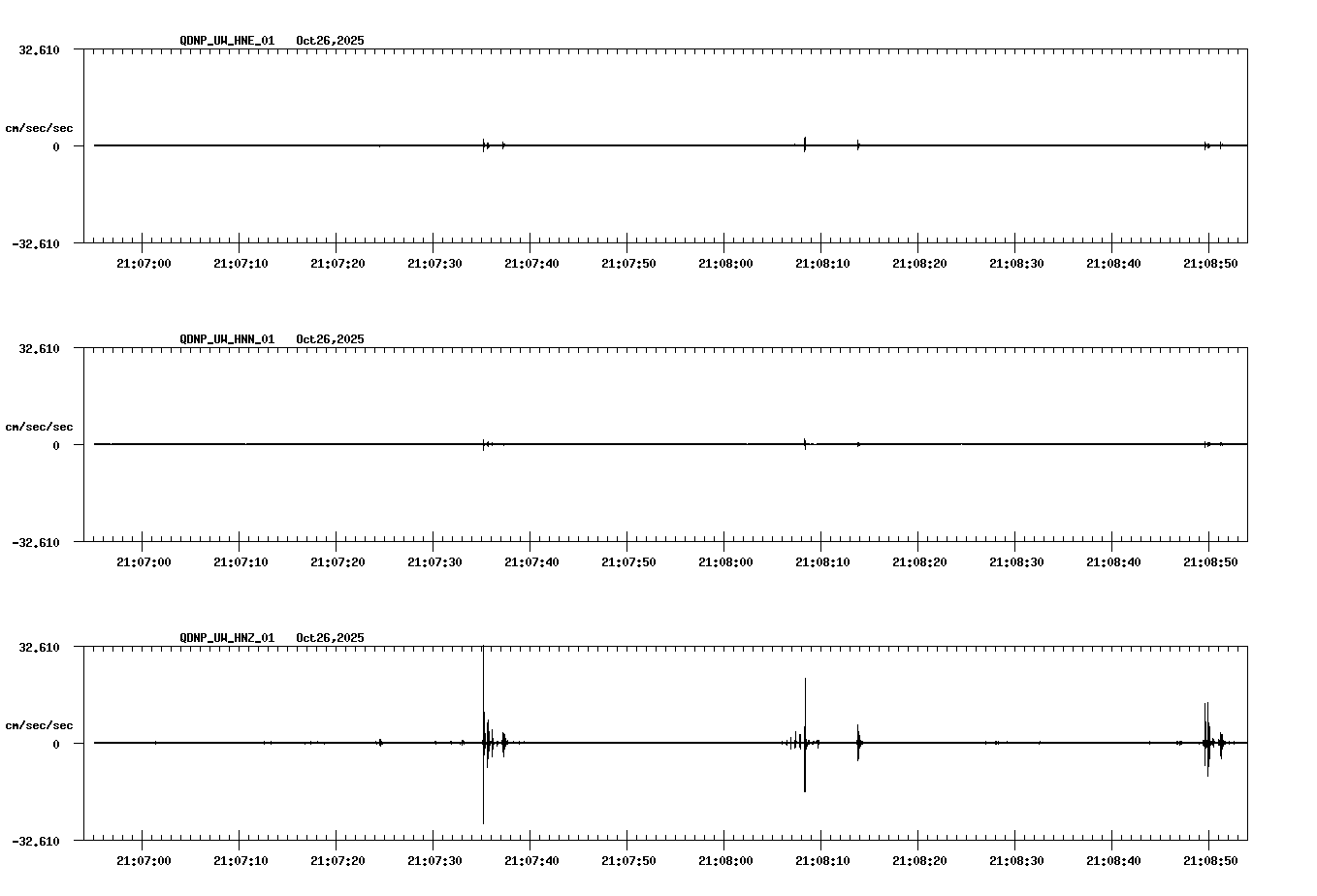 QDNP_UW_HNE_01 Oct26,2025

32.610

cm/sec/sec

0

-32.610

21:07:00 21:07:10 21:07:20 21:07:30 21:07:40 21:07:50 21:08:00 21:08:10 21:08:20 21:08:30 21:08:40 21:08:50

QDNP_UW_HNN_01 Oct26,2025

32.610

cm/sec/sec

0

-32.610

21:07:00 21:07:10 21:07:20 21:07:30 21:07:40 21:07:50 21:08:00 21:08:10 21:08:20 21:08:30 21:08:40 21:08:50

QDNP_UW_HNZ_01 Oct26,2025

32.610

cm/sec/sec

0

-32.610

21:07:00 21:07:10 21:07:20 21:07:30 21:07:40 21:07:50 21:08:00 21:08:10 21:08:20 21:08:30 21:08:40 21:08:50